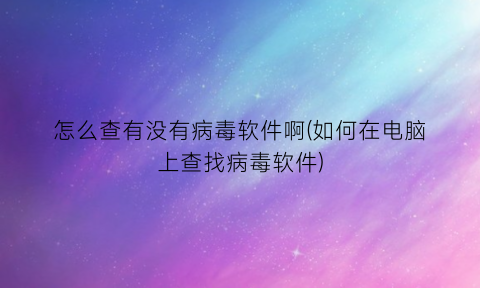 怎么查有没有病毒软件啊(如何在电脑上查找病毒软件)